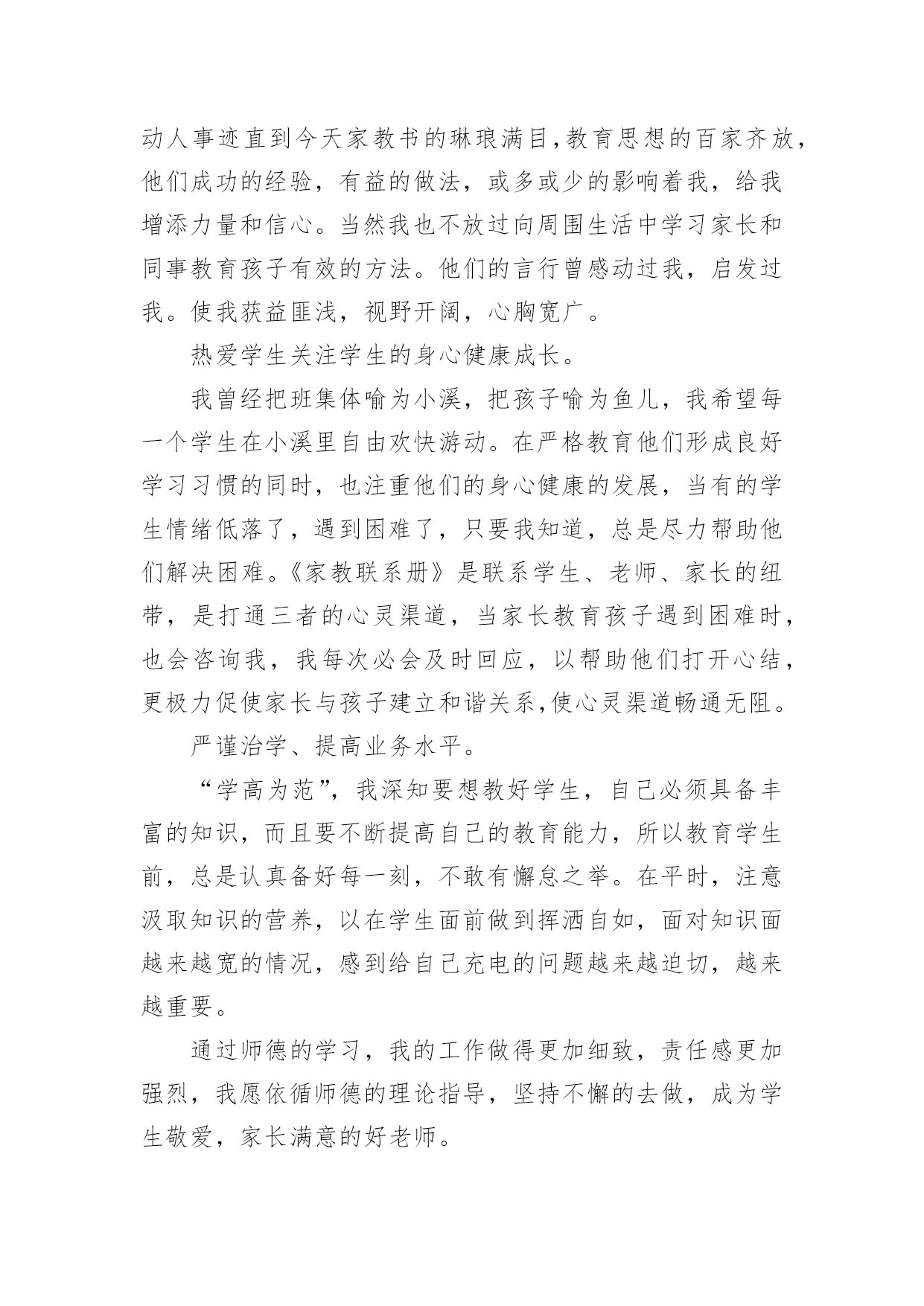 动人事迹直到今天家教书的琳琅满目,教育思想的百家齐放,他们成功的经验，有益的做法，或多或少的影响着我，给我增添力量和信心。当然我也不放过向周围生活中学习家长和同事教育孩子有效的方法。他们的言行曾感动过我，启发过我。使我获益匪浅，视野开阔，心胸宽广。

热爱学生关注学生的身心健康成长。

我曾经把班集体喻为小溪，把孩子喻为鱼儿，我希望每一个学生在小溪里自由欢快游动。在严格教育他们形成良好学习习惯的同时，也注重他们的身心健康的发展，当有的学生情绪低落了，遇到困难了，只要我知道，总是尽力帮助他们解决困难。《家教联系册》是联系学生、老师、家长的纽带，是打通三者的心灵渠道，当家长教育孩子遇到困难时，也会咨询我，我每次必会及时回应，以帮助他们打开心结，更极力促使家长与孩子建立和谐关系,使心灵渠道畅通无阻。

严谨治学、提高业务水平。

“学高为范”，我深知要想教好学生，自己必须具备丰富的知识，而且要不断提高自己的教育能力，所以教育学生前，总是认真备好每一刻，不敢有懈怠之举。在平时，注意汲取知识的营养，以在学生面前做到挥洒自如，面对知识面越来越宽的情况，感到给自己充电的问题越来越迫切，越来越重要。

通过师德的学习，我的工作做得更加细致，责任感更加强烈，我愿依循师德的理论指导，坚持不懈的去做，成为学生敬爱，家长满意的好老师。